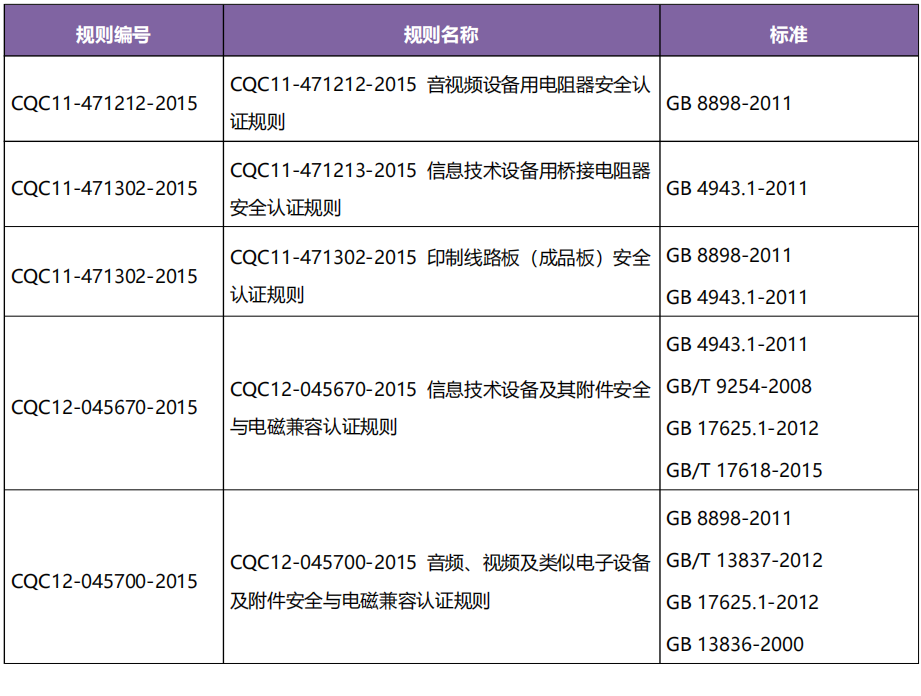 | 规则编号 | 规则名称 | 标准 |
|---|---|---|
| CQC11-471212-2015 | CQC11-471212-2015 音视频设备用电阻器安全认证规则 | GB 8898-2011 |
| CQC11-471302-2015 | CQC11-471213-2015 信息技术设备用桥接电阻器安全认证规则 | GB 4943.1-2011 |
| CQC11-471302-2015 | CQC11-471302-2015 印制线路板（成品板）安全认证规则 | GB 8898-2011 GB 4943.1-2011 |
| CQC12-045670-2015 | CQC12-045670-2015 信息技术设备及其附件安全与电磁兼容认证规则 | GB 4943.1-2011 GB/T 9254-2008 GB 17625.1-2012 GB/T 17618-2015 |
| CQC12-045700-2015 | CQC12-045700-2015 音频、视频及类似电子设备及附件安全与电磁兼容认证规则 | GB 8898-2011 GB/T 13837-2012 GB 17625.1-2012 GB 13836-2000 |